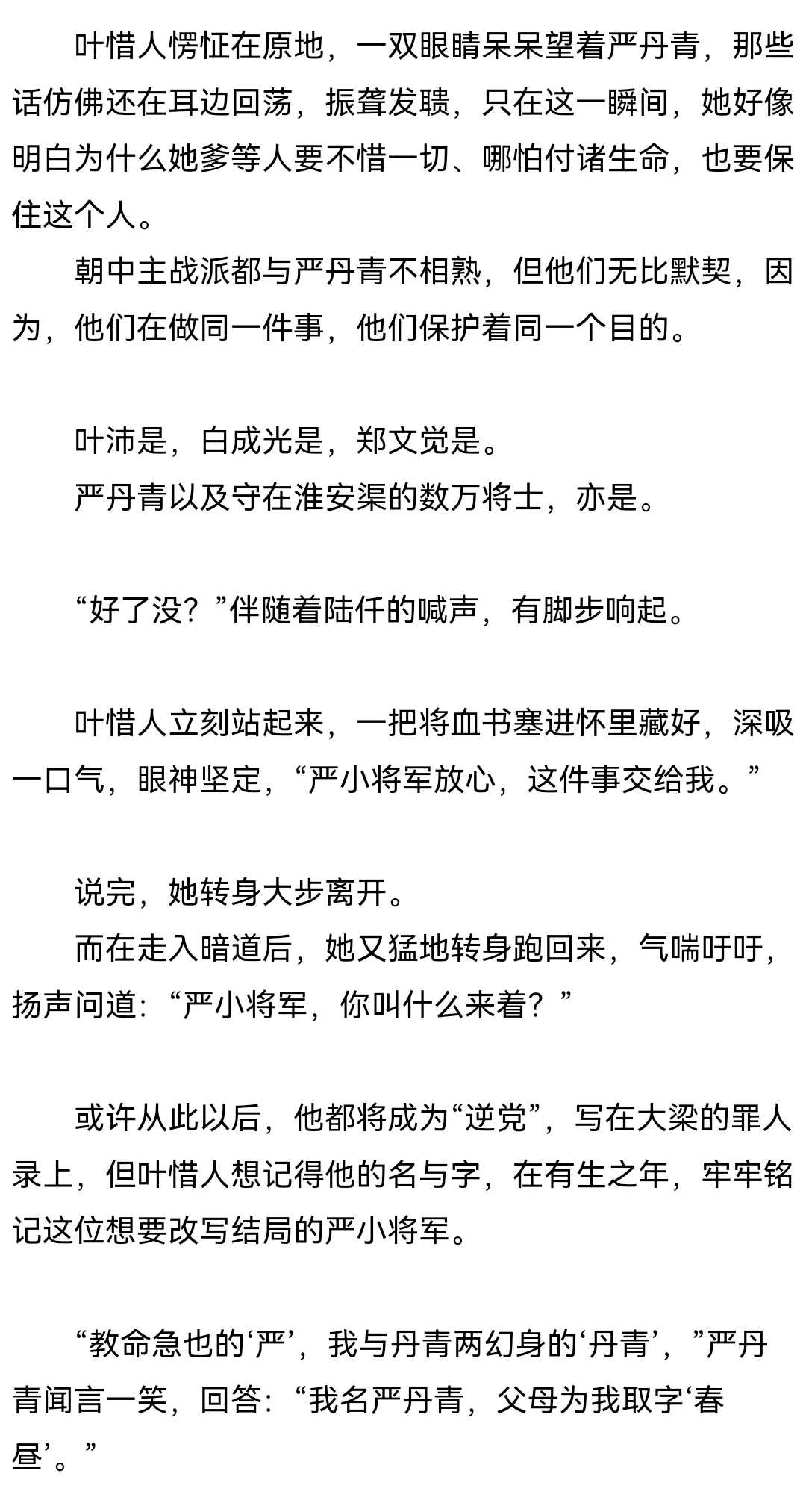 叶惜人愣怔在原地，一双眼睛呆呆望着严丹青，那些话仿佛还在耳边回荡，振聋发聩，只在这一瞬间，她好像明白为什么她爹等人要不惜一切、哪怕付诸生命，也要保住这个人。

朝中主战派都与严丹青不相熟，但他们无比默契，因为，他们在做同一件事，他们保护着同一个目的。

叶沛是，白成光是，郑文觉是。

严丹青以及守在淮安渠的数万将士，亦是。

“好了没？”伴随着陆仟的喊声，有脚步响起。

叶惜人立刻站起来，一把将血书塞进怀里藏好，深吸一口气，眼神坚定，“严小将军放心，这件事交给我。”

说完，她转身大步离开。

而在走入暗道后，她又猛地转身跑回来，气喘吁吁，扬声问道：“严小将军，你叫什么来着？”

或许从此以后，他都将成为“逆党”，写在大梁的罪人录上，但叶惜人想记得他的名与字，在有生之年，牢牢铭记这位想要改写结局的严小将军。

“教命急也的‘严’，我与丹青两幻身的‘丹青’，”严丹青闻言一笑，回答：“我名严丹青，父母为我取字‘春昼’。”